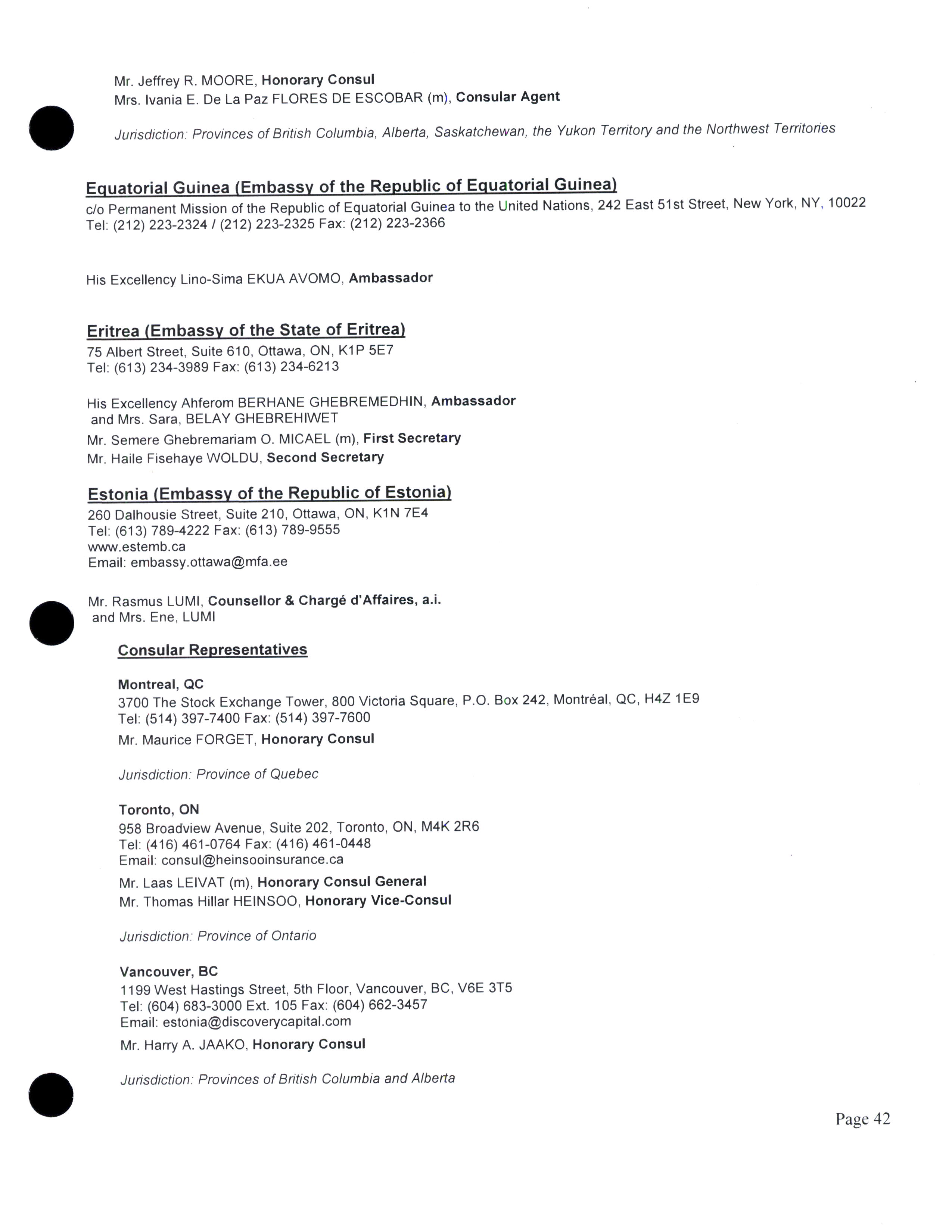 Mr. Jeffrey R. MOORE, Honorary Consul
Mrs. Ivania E. De La Paz FLORES DE ESCOBAR (m), Consular Agent

Jurisdiction: Provinces of British Columbia, Alberta, Saskatchewan, the Yukon Territory and the Northwest Territories

Equatorial Guinea (Embassy of the Republic of Equatorial Guinea)
c/o Permanent Mission of the Republic of Equatorial Guinea to the United Nations, 242 East 51st Street, New York, NY, 10022
Tel: (212) 223-2324 / (212) 223-2325 Fax: (212) 223-2366

His Excellency Lino-Sima EKUA AVOMO, Ambassador

Eritrea (Embassy of the State of Eritrea)
75 Albert Street, Suite 610, Ottawa, ON, K1P 5E7
Tel: (613) 234-3989 Fax: (613) 234-6213

His Excellency Ahferom BERHANE GHEBREMEDHIN, Ambassador
and Mrs. Sara, BELAY GHEBREHIWET
Mr. Semere Ghebremariam O. MICAEL (m), First Secretary
Mr. Haile Fisehaye WOLDU, Second Secretary

Estonia (Embassy of the Republic of Estonia)
260 Dalhousie Street, Suite 210, Ottawa, ON, K1N 7E4
Tel: (613) 789-4222 Fax: (613) 789-9555
www.estemb.ca
Email: embassy.ottawa@mfa.ee

Mr. Rasmus LUMI, Counsellor & Chargé d'Affaires, a.i.
and Mrs. Ene, LUMI

Consular Representatives

Montreal, QC
3700 The Stock Exchange Tower, 800 Victoria Square, P.O. Box 242, Montréal, QC, H4Z 1E9
Tel: (514) 397-7400 Fax: (514) 397-7600
Mr. Maurice FORGET, Honorary Consul

Jurisdiction: Province of Quebec

Toronto, ON
958 Broadview Avenue, Suite 202, Toronto, ON, M4K 2R6
Tel: (416) 461-0764 Fax: (416) 461-0448
Email: consul@heinsooinsurance.ca
Mr. Laas LEIVAT (m), Honorary Consul General
Mr. Thomas Hillar HEINSOO, Honorary Vice-Consul

Jurisdiction: Province of Ontario

Vancouver, BC
1199 West Hastings Street, 5th Floor, Vancouver, BC, V6E 3T5
Tel: (604) 683-3000 Ext. 105 Fax: (604) 662-3457
Email: estonia@discoverycapital.com
Mr. Harry A. JAAKO, Honorary Consul

Jurisdiction: Provinces of British Columbia and Alberta

Page 42